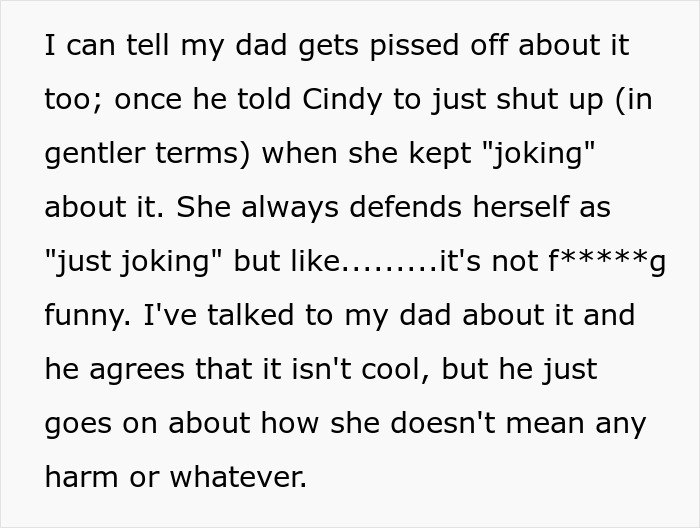 I can tell my dad gets pissed off about it too; once he told Cindy to just shut up (in gentler terms) when she kept "joking" about it. She always defends herself as "just joking" but like.........it's not f*****g funny. I've talked to my dad about it and he agrees that it isn't cool, but he just goes on about how she doesn't mean any harm or whatever.